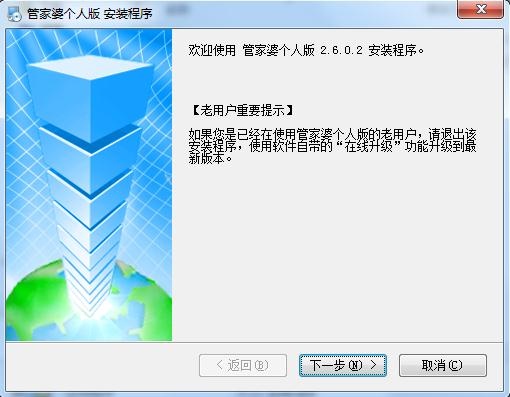 管家婆个人版 安装程序

欢迎使用 管家婆个人版 2.6.0.2 安装程序。

【老用户重要提示】

如果您是已经在使用管家婆个人版的老用户，请退出该安装程序，使用软件自带的“在线升级”功能升级到最新版本。

< 返回(B)

下一步(N) >

取消(C)